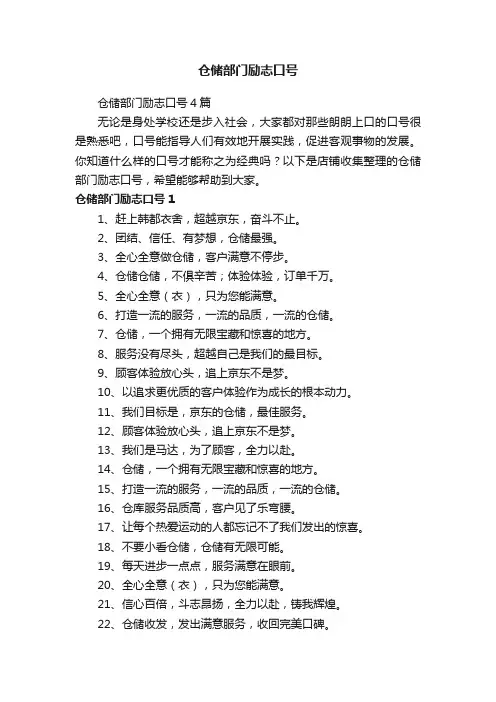 仓储部门励志口号

仓储部门励志口号4篇

无论是身处学校还是步入社会，大家都对那些朗朗上口的口号很是熟悉吧，口号能指导人们有效地开展实践，促进客观事物的发展。你知道什么样的口号才能称之为经典吗？以下是店铺收集整理的仓储部门励志口号，希望能够帮助到大家。

仓储部门励志口号1

1、赶上韩都衣舍，超越京东，奋斗不止。

2、团结、信任、有梦想，仓储最强。

3、全心全意做仓储，客户满意不停步。

4、仓储仓储，不惧辛苦；体验体验，订单千万。

5、全心全意（衣），只为您能满意。

6、打造一流的服务，一流的品质，一流的仓储。

7、仓储，一个拥有无限宝藏和惊喜的地方。

8、服务没有尽头，超越自己是我们的最目标。

9、顾客体验放心头，追上京东不是梦。

10、以追求更优质的客户体验作为成长的根本动力。

11、我们目标是，京东的仓储，最佳服务。

12、顾客体验放心头，追上京东不是梦。

13、我们是马达，为了顾客，全力以赴。

14、仓储，一个拥有无限宝藏和惊喜的地方。

15、打造一流的服务，一流的品质，一流的仓储。

16、仓库服务品质高，客户见了乐弯腰。

17、让每个热爱运动的人都忘记不了我们发出的惊喜。

18、不要小看仓储，仓储有无限可能。

19、每天进步一点点，服务满意在眼前。

20、全心全意（衣），只为您能满意。

21、信心百倍，斗志昂扬，全力以赴，铸我辉煌。

22、仓储收发，发出满意服务，收回完美口碑。